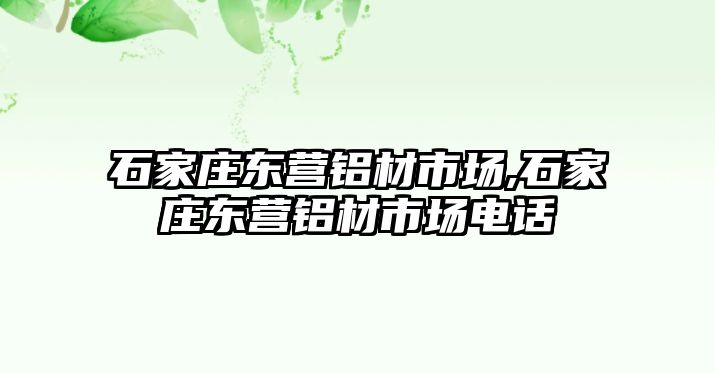 石家庄东营铝材市场,石家庄东营铝材市场电话